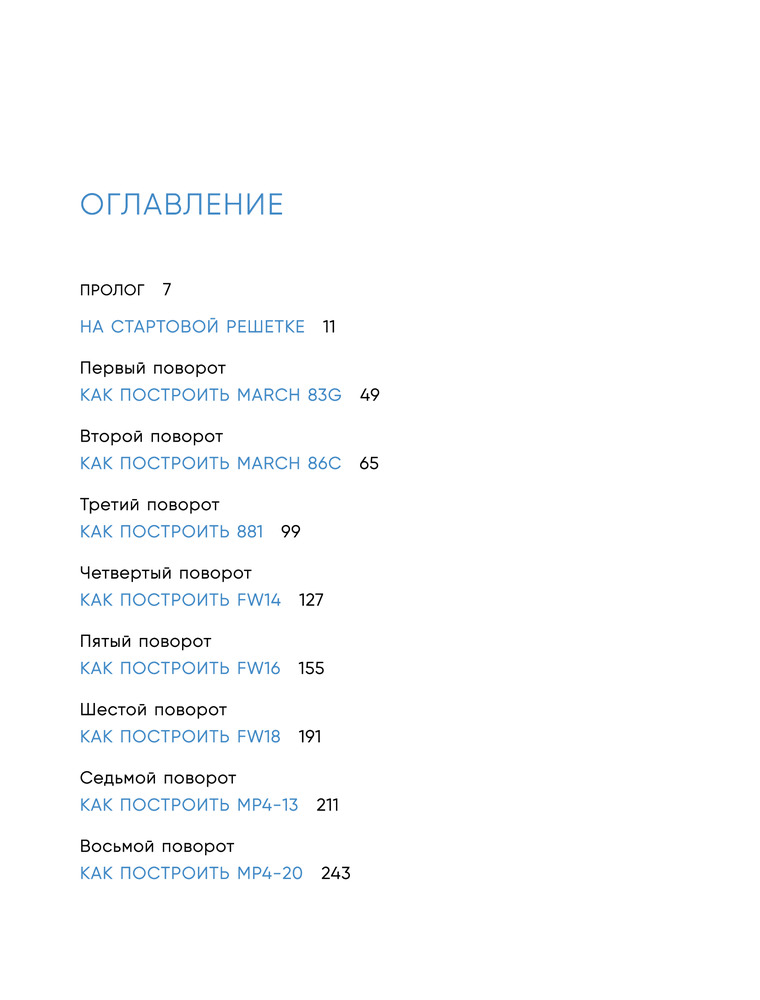 ОГЛАВЛЕНИЕ

ПРОЛОГ 7

НА СТАРТОВОЙ РЕШЕТКЕ 11

Первый поворот
КАК ПОСТРОИТЬ MARCH 83G 49

Второй поворот
КАК ПОСТРОИТЬ MARCH 86C 65

Третий поворот
КАК ПОСТРОИТЬ 881 99

Четвертый поворот
КАК ПОСТРОИТЬ FW14 127

Пятый поворот
КАК ПОСТРОИТЬ FW16 155

Шестой поворот
КАК ПОСТРОИТЬ FW18 191

Седьмой поворот
КАК ПОСТРОИТЬ MP4-13 211

Восьмой поворот
КАК ПОСТРОИТЬ MP4-20 243